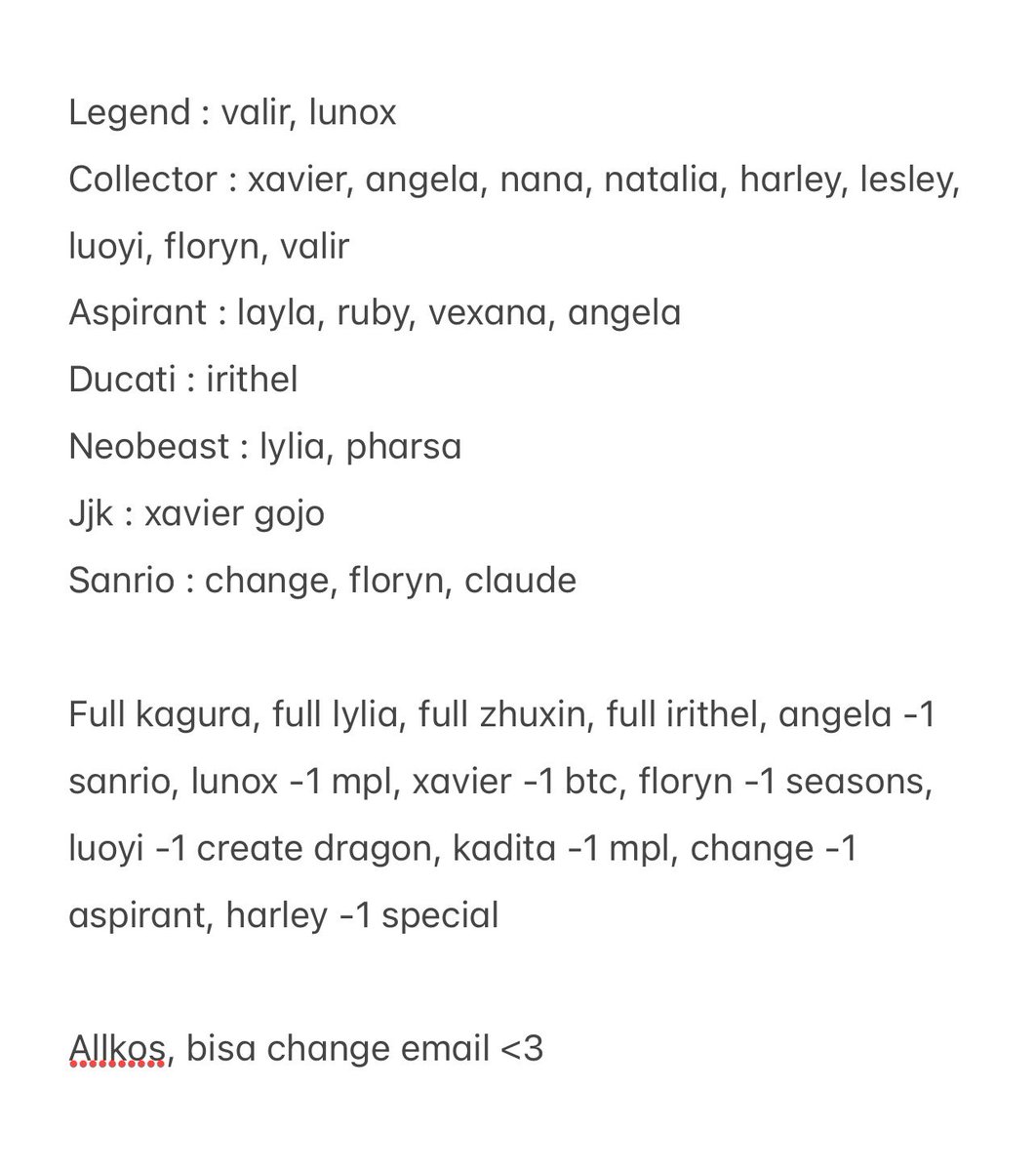 Legend : valir, lunox
Collector : xavier, angela, nana, natalia, harley, lesley, luoyi, floryn, valir
Aspirant : layla, ruby, vexana, angela
Ducati : irithel
Neobeast : lylia, pharsa
Jjk : xavier gojo
Sanrio : change, floryn, claude

Full kagura, full lylia, full zhuxin, full irithel, angela -1 sanrio, lunox -1 mpl, xavier -1 btc, floryn -1 seasons, luoyi -1 create dragon, kadita -1 mpl, change -1 aspirant, harley -1 special

Allkos, bisa change email <3